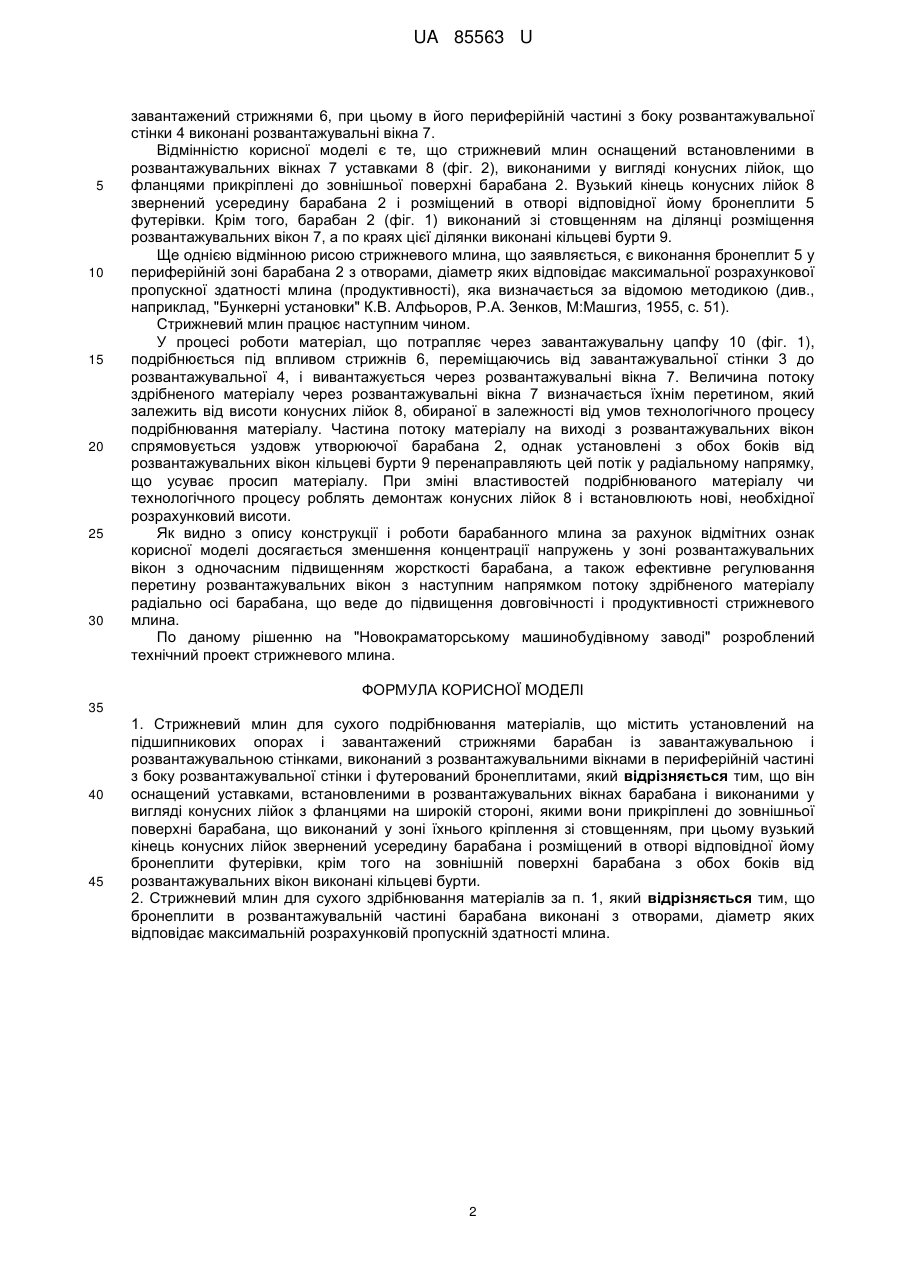 UA 85563 U

завантажений стрижнями 6, при цьому в його периферійній частині з боку розвантажувальної стінки 4 виконані розвантажувальні вікна 7.

Відмінністю корисної моделі є те, що стрижневий млин оснащений встановленими в розвантажувальних вікнах 7 уставками 8 (фіг. 2), виконаними у вигляді конусних лійок, що фланцями прикріплені до зовнішньої поверхні барабана 2. Вузький кінець конусних лійок 8 звернений усередину барабана 2 і розміщений в отворі відповідної йому бронеплити 5 футерівки. Крім того, барабан 2 (фіг. 1) виконаний зі стовщенням на ділянці розміщення розвантажувальних вікон 7, а по краях цієї ділянки виконані кільцеві бурти 9.

Ще однією відмінною рисою стрижневого млина, що заявляється, є виконання бронеплит 5 у периферійній зоні барабана 2 з отворами, діаметр яких відповідає максимальної розрахункової пропускної здатності млина (продуктивності), яка визначається за відомою методикою (див., наприклад, "Бункерні установки" К.В. Алфьоров, Р.А. Зенков, М:Машгиз, 1955, с. 51).

Стрижневий млин працює наступним чином.

У процесі роботи матеріал, що потрапляє через завантажувальну цапфу 10 (фіг. 1), подрібнюється під впливом стрижнів 6, переміщаючись від завантажувальної стінки 3 до розвантажувальної 4, і вивантажується через розвантажувальні вікна 7. Величина потоку здрібненого матеріалу через розвантажувальні вікна 7 визначається їхнім перетином, який залежить від висоти конусних лійок 8, обираної в залежності від умов технологічного процесу подрібнювання матеріалу. Частина потоку матеріалу на виході з розвантажувальних вікон спрямовується уздовж утворюючої барабана 2, однак установлені з обох боків від розвантажувальних вікон кільцеві бурти 9 перенаправляють цей потік у радіальному напрямку, що усуває просип матеріалу. При зміні властивостей подрібнюваного матеріалу чи технологічного процесу роблять демонтаж конусних лійок 8 і встановлюють нові, необхідної розрахунковий висоти.

Як видно з опису конструкції і роботи барабанного млина за рахунок відмітних ознак корисної моделі досягається зменшення концентрації напружень у зоні розвантажувальних вікон з одночасним підвищенням жорсткості барабана, а також ефективне регулювання перетину розвантажувальних вікон з наступним напрямком потоку здрібненого матеріалу радіально осі барабана, що веде до підвищення довговічності і продуктивності стрижневого млина.

По даному рішенню на "Новокраматорському машинобудівному заводі" розроблений технічний проект стрижневого млина.

ФОРМУЛА КОРИСНОЇ МОДЕЛІ

1. Стрижневий млин для сухого подрібнювання матеріалів, що містить установлений на підшипникових опорах і завантажений стрижнями барабан із завантажувальною і розвантажувальною стінками, виконаний з розвантажувальними вікнами в периферійній частині з боку розвантажувальної стінки і футерований бронеплитами, який відрізняється тим, що він оснащений уставками, встановленими в розвантажувальних вікнах барабана і виконаними у вигляді конусних лійок з фланцями на широкій стороні, якими вони прикріплені до зовнішньої поверхні барабана, що виконаний у зоні їхнього кріплення зі стовщенням, при цьому вузький кінець конусних лійок звернений усередину барабана і розміщений в отворі відповідної йому бронеплити футерівки, крім того на зовнішній поверхні барабана з обох боків від розвантажувальних вікон виконані кільцеві бурти.

2. Стрижневий млин для сухого здрібнювання матеріалів за п. 1, який відрізняється тим, що бронеплити в розвантажувальній частині барабана виконані з отворами, діаметр яких відповідає максимальній розрахунковій пропускній здатності млина.

5
10
15
20
25
30
35
40
45

2